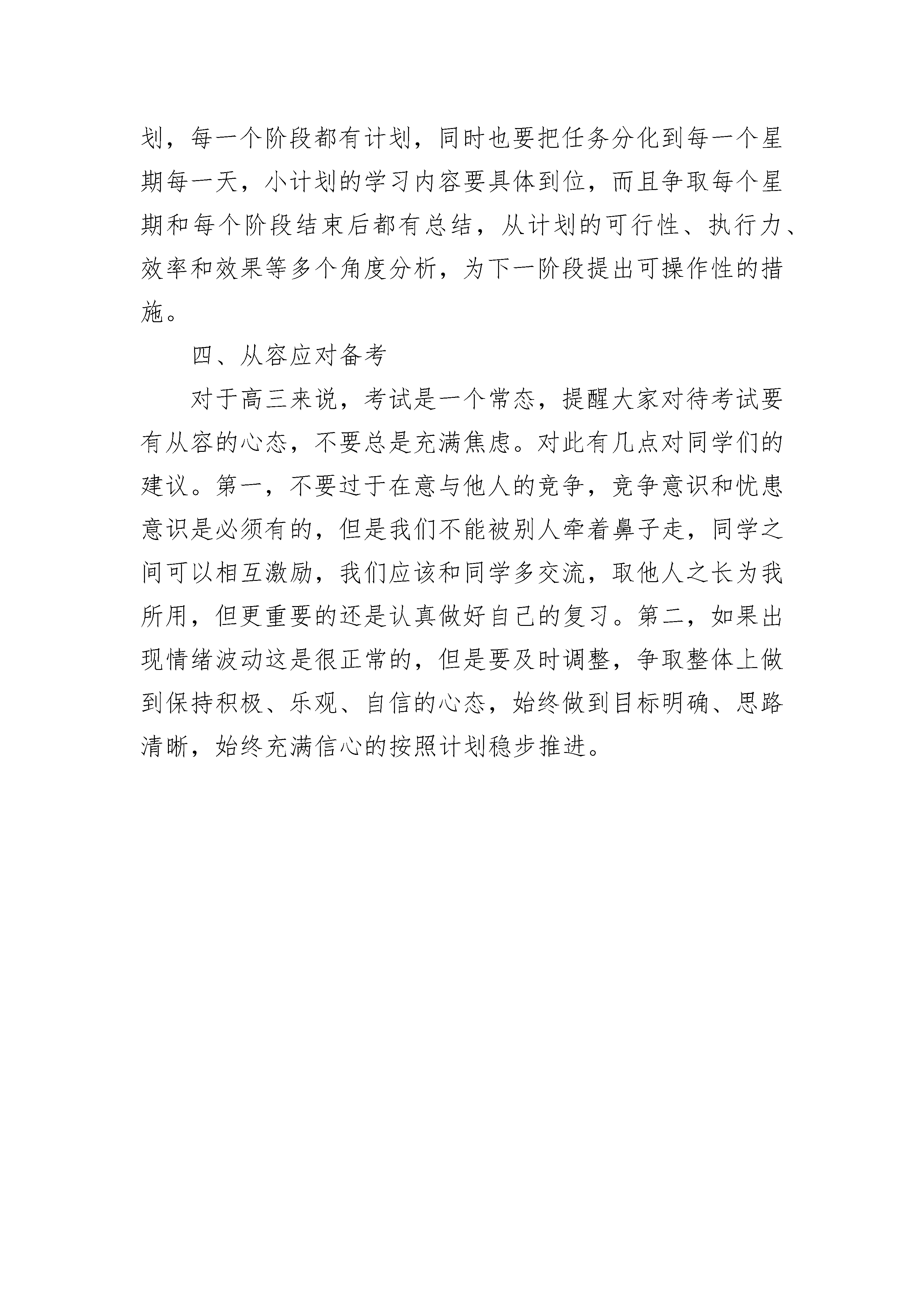 划，每一个阶段都有计划，同时也要把任务分化到每一个星期每一天，小计划的学习内容要具体到位，而且争取每个星期和每个阶段结束后都有总结，从计划的可行性、执行力、效率和效果等多个角度分析，为下一阶段提出可操作性的措施。

四、从容应对备考

对于高三来说，考试是一个常态，提醒大家对待考试要有从容的心态，不要总是充满焦虑。对此有几点对同学们的建议。第一，不要过于在意与他人的竞争，竞争意识和忧患意识是必须有的，但是我们不能被别人牵着鼻子走，同学之间可以相互激励，我们应该和同学多交流，取他人之长为我所用，但更重要的还是认真做好自己的复习。第二，如果出现情绪波动这是很正常的，但是要及时调整，争取整体上做到保持积极、乐观、自信的心态，始终做到目标明确、思路清晰，始终充满信心的按照计划稳步推进。